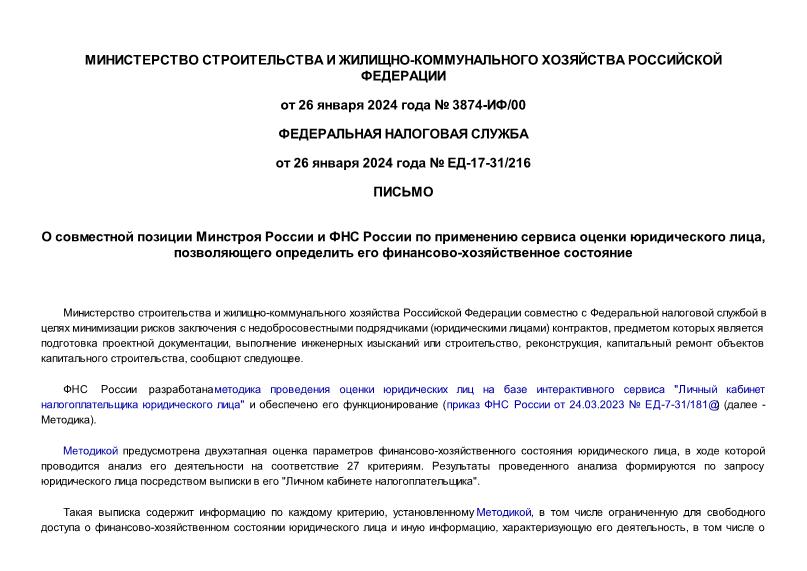 МИНИСТЕРСТВО СТРОИТЕЛЬСТВА И ЖИЛИЩНО-КОММУНАЛЬНОГО ХОЗЯЙСТВА РОССИЙСКОЙ ФЕДЕРАЦИИ

от 26 января 2024 года № 3874-ИФ/00

ФЕДЕРАЛЬНАЯ НАЛОГОВАЯ СЛУЖБА

от 26 января 2024 года № ЕД-17-31/216

ПИСЬМО

О совместной позиции Минстроя России и ФНС России по применению сервиса оценки юридического лица, позволяющего определить его финансово-хозяйственное состояние

Министерство строительства и жилищно-коммунального хозяйства Российской Федерации совместно с Федеральной налоговой службой в целях минимизации рисков заключения с недобросовестными подрядчиками (юридическими лицами) контрактов, предметом которых является подготовка проектной документации, выполнение инженерных изысканий или строительство, реконструкция, капитальный ремонт объектов капитального строительства, сообщают следующее.

ФНС России разработанаметодика проведения оценки юридических лиц на базе интерактивного сервиса "Личный кабинет налогоплательщика юридического лица" и обеспечено его функционирование (приказ ФНС России от 24.03.2023 № ЕД-7-31/181@ (далее - Методика).

Методикой предусмотрена двухэтапная оценка параметров финансово-хозяйственного состояния юридического лица, в ходе которой проводится анализ его деятельности на соответствие 27 критериям. Результаты проведенного анализа формируются по запросу юридического лица посредством выписки в его "Личном кабинете налогоплательщика".

Такая выписка содержит информацию по каждому критерию, установленному Методикой, в том числе ограниченную для свободного доступа о финансово-хозяйственном состоянии юридического лица и иную информацию, характеризующую его деятельность, в том числе о